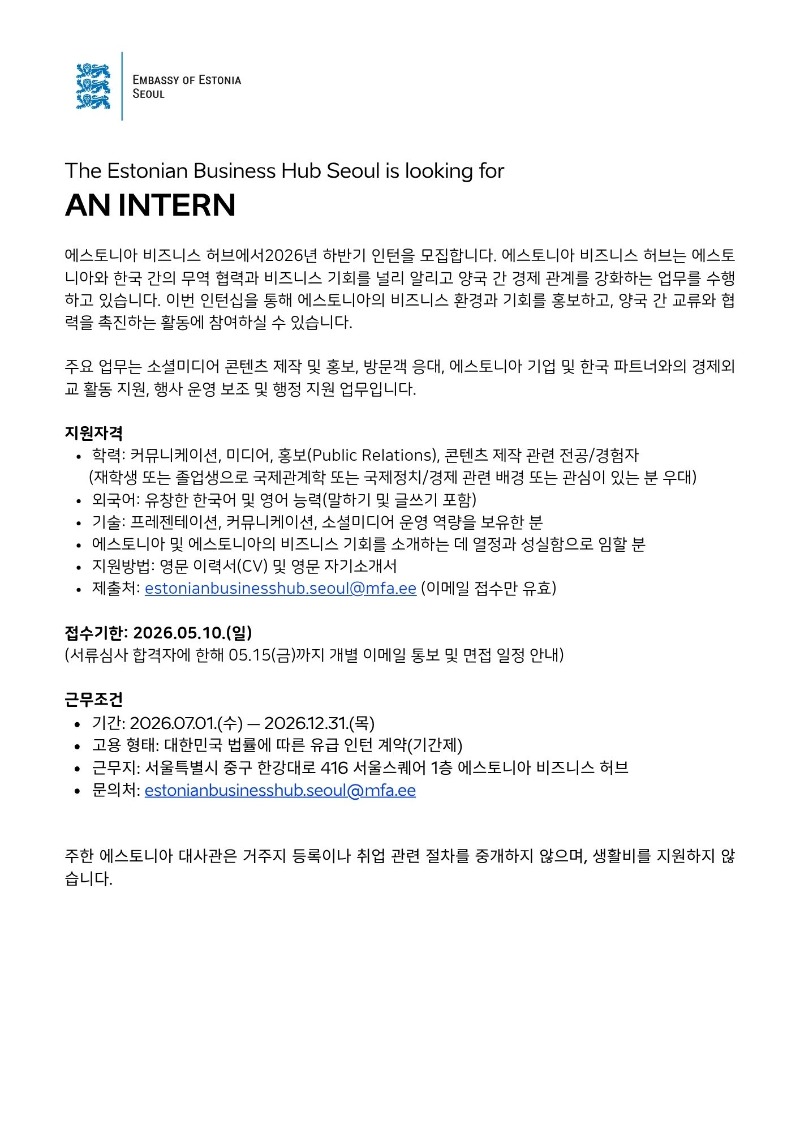 EMBASSY OF ESTONIA
SEOUL

The Estonian Business Hub Seoul is looking for
AN INTERN

에스토니아 비즈니스 허브에서2026년 하반기 인턴을 모집합니다. 에스토니아 비즈니스 허브는 에스토니아와 한국 간의 무역 협력과 비즈니스 기회를 널리 알리고 양국 간 경제 관계를 강화하는 업무를 수행하고 있습니다. 이번 인턴십을 통해 에스토니아의 비즈니스 환경과 기회를 홍보하고, 양국 간 교류와 협력을 촉진하는 활동에 참여하실 수 있습니다.

주요 업무는 소셜미디어 콘텐츠 제작 및 홍보, 방문객 응대, 에스토니아 기업 및 한국 파트너와의 경제외교 활동 지원, 행사 운영 보조 및 행정 지원 업무입니다.

지원자격
• 학력: 커뮤니케이션, 미디어, 홍보(Public Relations), 콘텐츠 제작 관련 전공/경험자 (재학생 또는 졸업생으로 국제관계학 또는 국제정치/경제 관련 배경 또는 관심이 있는 분 우대)
• 외국어: 유창한 한국어 및 영어 능력(말하기 및 글쓰기 포함)
• 기술: 프레젠테이션, 커뮤니케이션, 소셜미디어 운영 역량을 보유한 분
• 에스토니아 및 에스토니아의 비즈니스 기회를 소개하는 데 열정과 성실함으로 임할 분
• 지원방법: 영문 이력서(CV) 및 영문 자기소개서
• 제출처: estonianbusinesshub.seoul@mfa.ee (이메일 접수만 유효)

접수기한: 2026.05.10.(일)
(서류심사 합격자에 한해 05.15(금)까지 개별 이메일 통보 및 면접 일정 안내)

근무조건
• 기간: 2026.07.01.(수) — 2026.12.31.(목)
• 고용 형태: 대한민국 법률에 따른 유급 인턴 계약(기간제)
• 근무지: 서울특별시 중구 한강대로 416 서울스퀘어 1층 에스토니아 비즈니스 허브
• 문의처: estonianbusinesshub.seoul@mfa.ee

주한 에스토니아 대사관은 거주지 등록이나 취업 관련 절차를 중개하지 않으며, 생활비를 지원하지 않습니다.